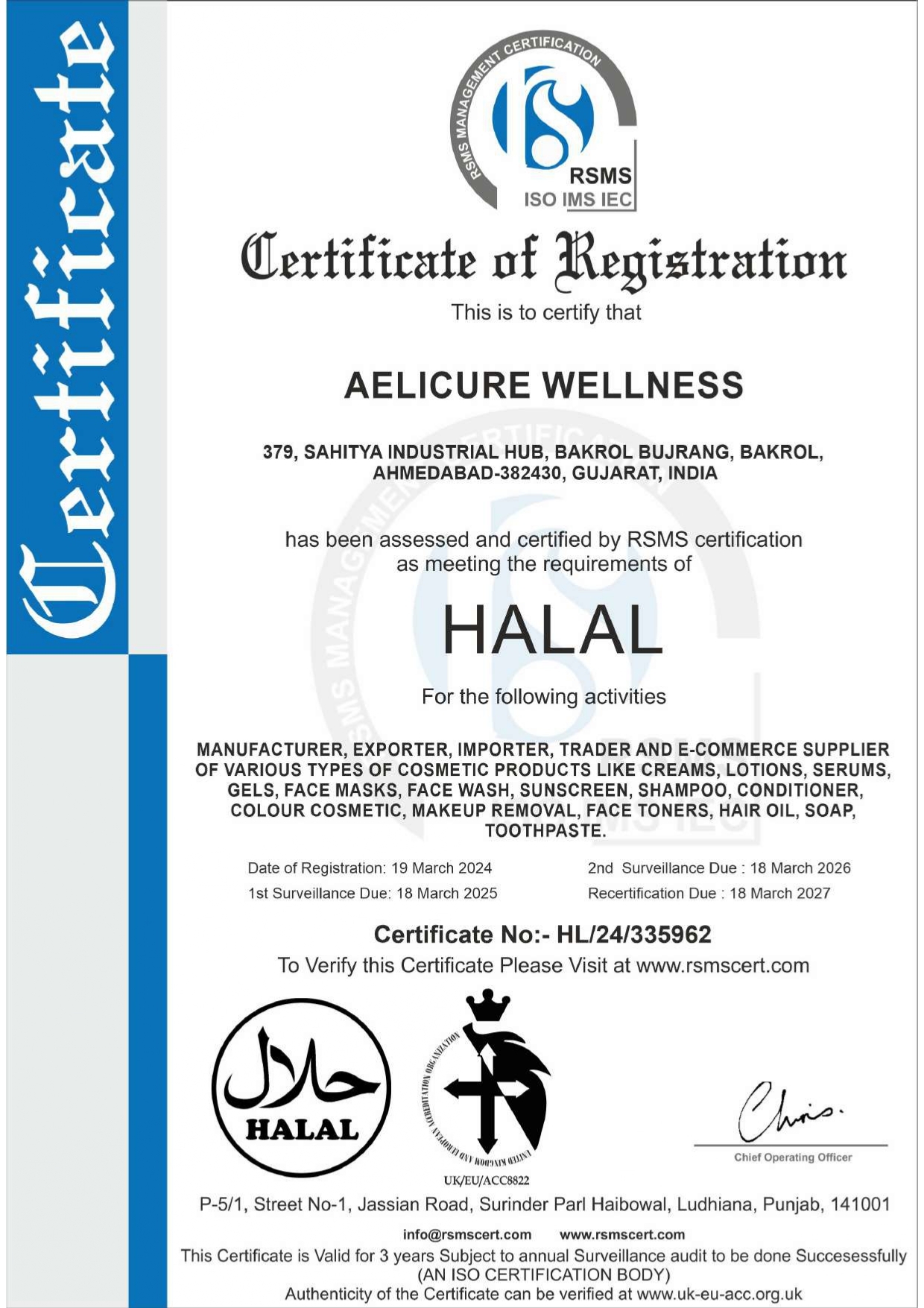 Certificate

RSMS MANAGEMENT CERTIFICATION

RSMS
ISO IMS IEC

Certificate of Registration

This is to certify that

AELICURE WELLNESS

379, SAHITYA INDUSTRIAL HUB, BAKROL BUJRANG, BAKROL, AHMEDABAD-382430, GUJARAT, INDIA

has been assessed and certified by RSMS certification as meeting the requirements of

HALAL

For the following activities

MANUFACTURER, EXPORTER, IMPORTER, TRADER AND E-COMMERCE SUPPLIER OF VARIOUS TYPES OF COSMETIC PRODUCTS LIKE CREAMS, LOTIONS, SERUMS, GELS, FACE MASKS, FACE WASH, SUNSCREEN, SHAMPOO, CONDITIONER, COLOUR COSMETIC, MAKEUP REMOVAL, FACE TONERS, HAIR OIL, SOAP, TOOTHPASTE.

Date of Registration: 19 March 2024
1st Surveillance Due: 18 March 2025

2nd Surveillance Due : 18 March 2026
Recertification Due : 18 March 2027

Certificate No:- HL/24/335962

To Verify this Certificate Please Visit at www.rsmscert.com

حلال
HALAL

UNITED KINGDOM AND EUROPEAN ACCREDITATION ORGANIZATION
UK/EU/ACC8822

Chris.
Chief Operating Officer

P-5/1, Street No-1, Jassian Road, Surinder Parl Haibowal, Ludhiana, Punjab, 141001

info@rsmscert.com www.rsmscert.com

This Certificate is Valid for 3 years Subject to annual Surveillance audit to be done Succesessfully
(AN ISO CERTIFICATION BODY)
Authenticity of the Certificate can be verified at www.uk-eu-acc.org.uk